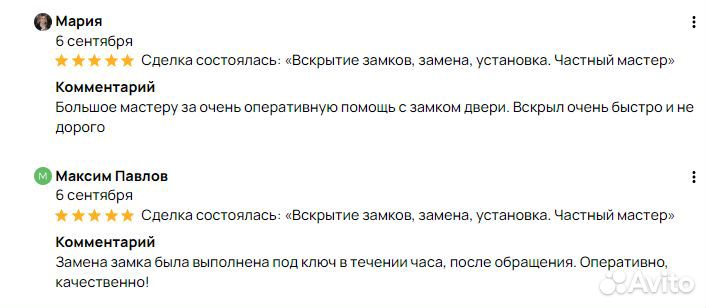 Мария
6 сентября
Сделка состоялась: «Вскрытие замков, замена, установка. Частный мастер»

Комментарий
Большое мастеру за очень оперативную помощь с замком двери. Вскрыл очень быстро и не дорого

М
Максим Павлов
6 сентября
Сделка состоялась: «Вскрытие замков, замена, установка. Частный мастер»

Комментарий
Замена замка была выполнена под ключ в течении часа, после обращения. Оперативно, качественно!

Avito